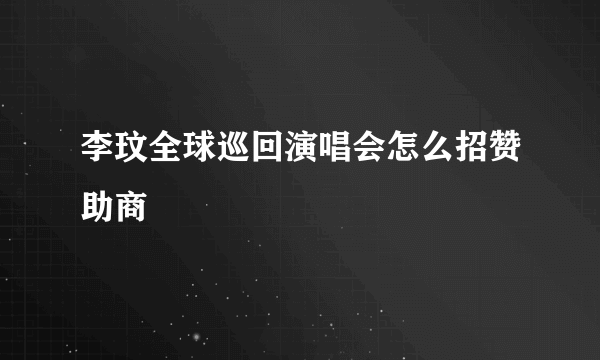 李玟全球巡回演唱会怎么招赞助商